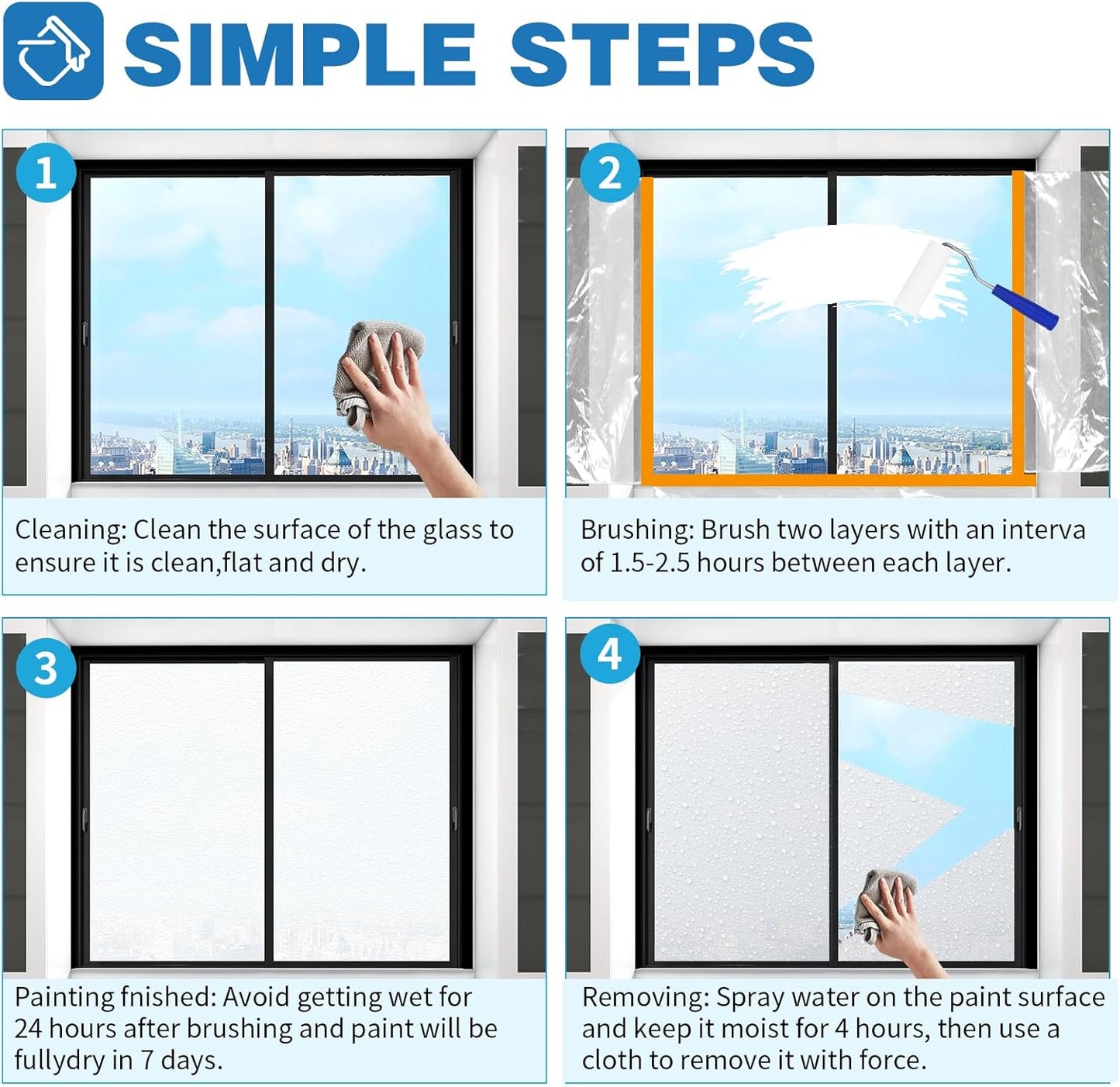 SIMPLE STEPS

1

Cleaning: Clean the surface of the glass to ensure it is clean,flat and dry.

2

Brushing: Brush two layers with an interva of 1.5-2.5 hours between each layer.

3

Painting fnished: Avoid getting wet for 24 hours after brushing and paint will be fullydry in 7 days.

4

Removing: Spray water on the paint surface and keep it moist for 4 hours, then use a cloth to remove it with force.